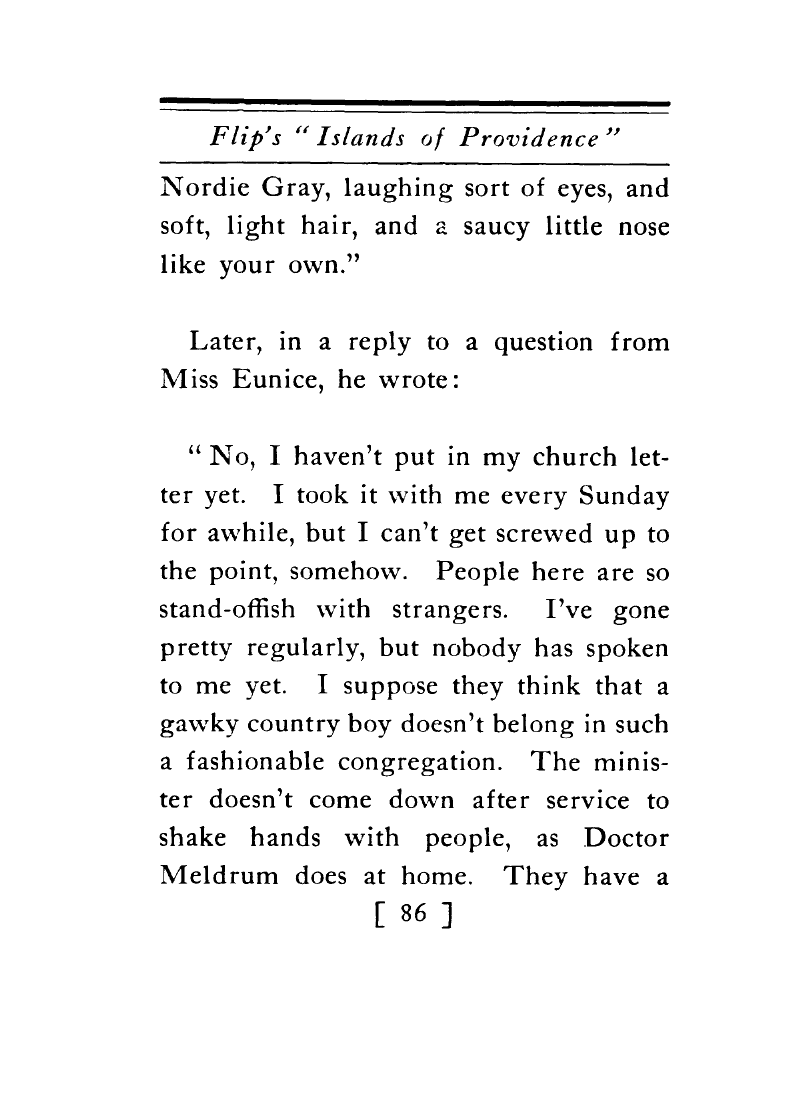 Flip's "Islands of Providence"

Nordie Gray, laughing sort of eyes, and soft, light hair, and a saucy little nose like your own."

Later, in a reply to a question from Miss Eunice, he wrote:

"No, I haven't put in my church letter yet. I took it with me every Sunday for awhile, but I can't get screwed up to the point, somehow. People here are so stand-offish with strangers. I've gone pretty regularly, but nobody has spoken to me yet. I suppose they think that a gawky country boy doesn't belong in such a fashionable congregation. The minister doesn't come down after service to shake hands with people, as Doctor Meldrum does at home. They have a

[ 86 ]